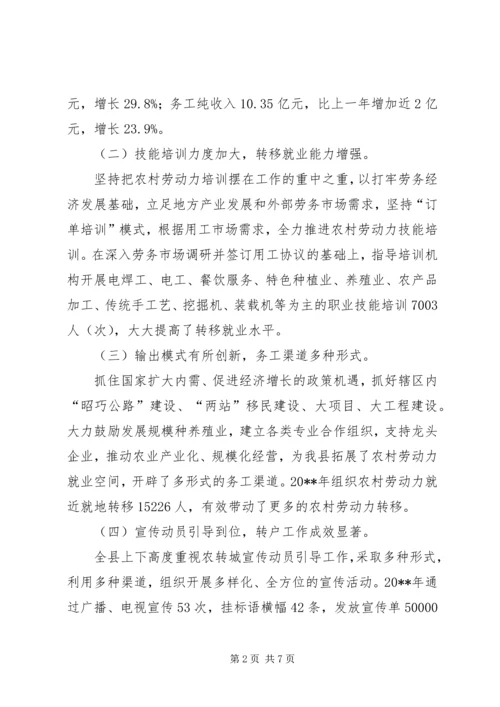 元，增长 29.8%；务工纯收入 10.35 亿元，比上一年增加近 2 亿元，增长 23.9%。

（二）技能培训力度加大，转移就业能力增强。

坚持把农村劳动力培训摆在工作的重中之重，以打牢劳务经济发展基础，立足地方产业发展和外部劳务市场需求，坚持“订单培训”模式，根据用工市场需求，全力推进农村劳动力技能培训。在深入劳务市场调研并签订用工协议的基础上，指导培训机构开展电焊工、电工、餐饮服务、特色种植业、养殖业、农产品加工、传统手工艺、挖掘机、装载机等为主的职业技能培训 7003 人（次），大大提高了转移就业水平。

（三）输出模式有所创新，务工渠道多种形式。

抓住国家扩大内需、促进经济增长的政策机遇，抓好辖区内“昭巧公路”建设、“两站”移民建设、大项目、大工程建设。大力鼓励发展规模种养殖业，建立各类专业合作组织，支持龙头企业，推动农业产业化、规模化经营，为我县拓展了农村劳动力就业空间，开辟了多形式的务工渠道。20**年组织农村劳动力就近就地转移 15226 人，有效带动了更多的农村劳动力转移。

（四）宣传动员引导到位，转户工作成效显著。

全县上下高度重视农转城宣传动员引导工作，采取多种形式，利用多种渠道，组织开展多样化、全方位的宣传活动。20**年通过广播、电视宣传 53 次，挂标语横幅 42 条，发放宣传单 50000

第 2 页 共 7 页